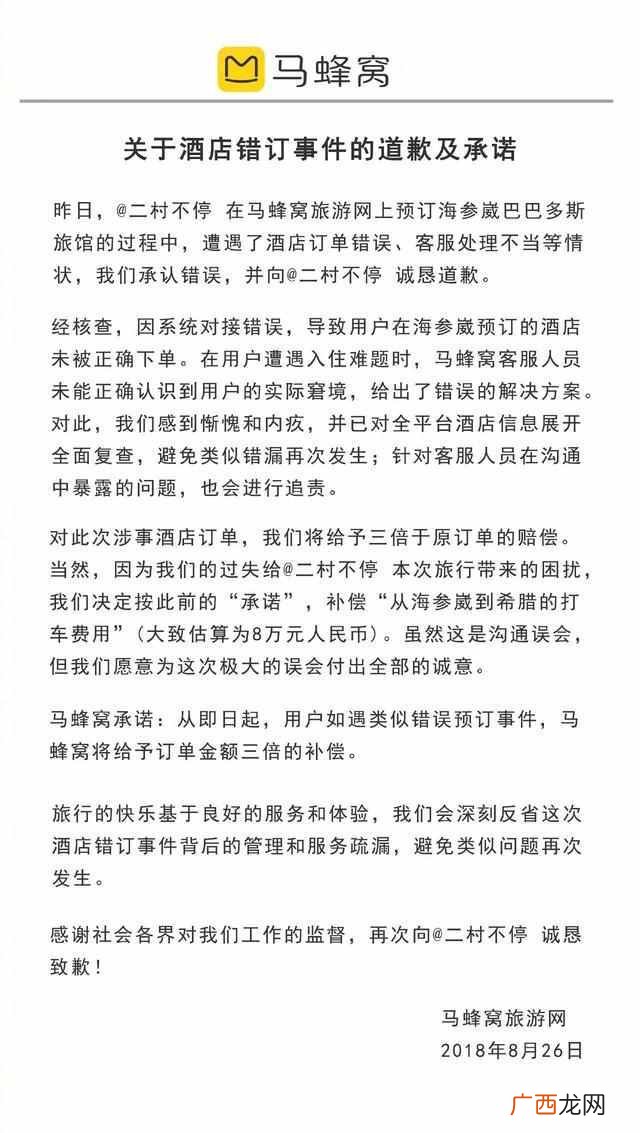 马蜂窝

关于酒店错订事件的道歉及承诺

昨日，@二村不停 在马蜂窝旅游网上预订海参崴巴巴多斯旅馆的过程中，遭遇了酒店订单错误、客服处理不当等情状，我们承认错误，并向@二村不停 诚恳道歉。

经核查，因系统对接错误，导致用户在海参崴预订的酒店未被正确下单。在用户遭遇入住难题时，马蜂窝客服人员未能正确认识到用户的实际窘境，给出了错误的解决方案。对此，我们感到惭愧和内疚，并已对全平台酒店信息展开全面复查，避免类似错漏再次发生；针对客服人员在沟通中暴露的问题，也会进行追责。

对此次涉事酒店订单，我们将给予三倍于原订单的赔偿。当然，因为我们的过失给@二村不停 本次旅行带来的困扰，我们决定按此前的“承诺”，补偿“从海参崴到希腊的打车费用”（大致估算为8万元人民币）。虽然这是沟通误会，但我们愿意为这次极大的误会付出全部的诚意。

马蜂窝承诺：从即日起，用户如遇类似错误预订事件，马蜂窝将给予订单金额三倍的补偿。

旅行的快乐基于良好的服务和体验，我们会深刻反省这次酒店错订事件背后的管理和服务疏漏，避免类似问题再次发生。

感谢社会各界对我们工作的监督，再次向@二村不停 诚恳致歉！

马蜂窝旅游网
2018年8月26日

广西龙网